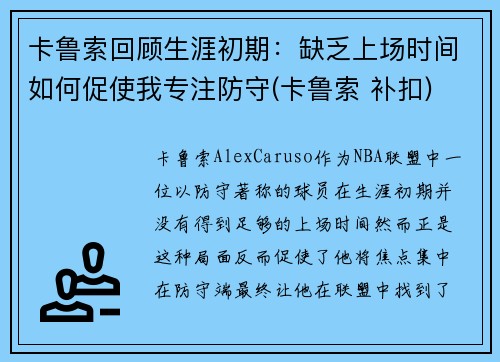 卡鲁索回顾生涯初期：缺乏上场时间如何促使我专注防守(卡鲁索 补扣)

卡鲁索AlexCaruso作为NBA联盟中一位以防守著称的球员在生涯初期并没有得到足够的上场时间然而正是这种局面反而促使了他将焦点集中在防守端最终让他在联盟中找到了